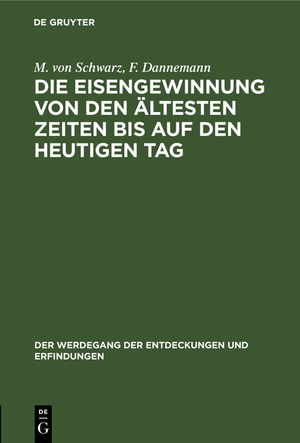 DE GRUYTER

M. von Schwarz, F. Dannemann

DIE EISENGEWINNUNG VON DEN ÄLTESTEN ZEITEN BIS AUF DEN HEUTIGEN TAG

DER WERDEGANG DER ENTDECKUNGEN UND ERFINDUNGEN

DE G